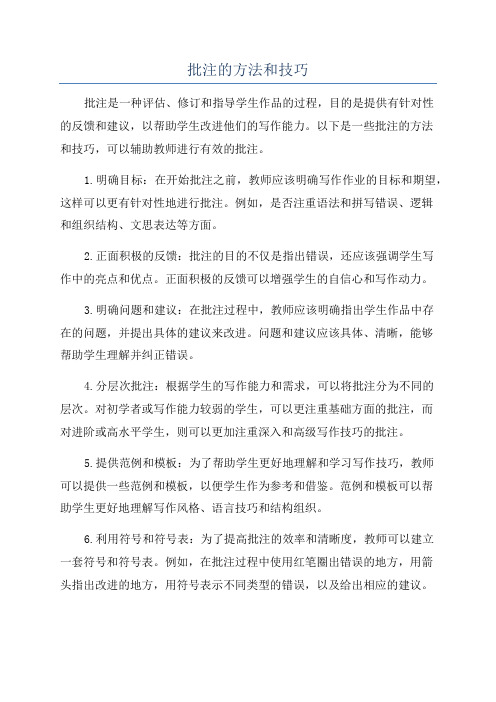 批注的方法和技巧

批注是一种评估、修订和指导学生作品的过程，目的是提供有针对性的反馈和建议，以帮助学生改进他们的写作能力。以下是一些批注的方法和技巧，可以辅助教师进行有效的批注。

1.明确目标：在开始批注之前，教师应该明确写作作业的目标和期望，这样可以更有针对性地进行批注。例如，是否注重语法和拼写错误、逻辑和组织结构、文思表达等方面。

2.正面积极的反馈：批注的目的不仅是指出错误，还应该强调学生写作中的亮点和优点。正面积极的反馈可以增强学生的自信心和写作动力。

3.明确问题和建议：在批注过程中，教师应该明确指出学生作品中存在的问题，并提出具体的建议来改进。问题和建议应该具体、清晰，能够帮助学生理解并纠正错误。

4.分层次批注：根据学生的写作能力和需求，可以将批注分为不同的层次。对初学者或写作能力较弱的学生，可以更注重基础方面的批注，而对进阶或高水平学生，则可以更加注重深入和高级写作技巧的批注。

5.提供范例和模板：为了帮助学生更好地理解和学习写作技巧，教师可以提供一些范例和模板，以便学生作为参考和借鉴。范例和模板可以帮助学生更好地理解写作风格、语言技巧和结构组织。

6.利用符号和符号表：为了提高批注的效率和清晰度，教师可以建立一套符号和符号表。例如，在批注过程中使用红笔圈出错误的地方，用箭头指出改进的地方，用符号表示不同类型的错误，以及给出相应的建议。